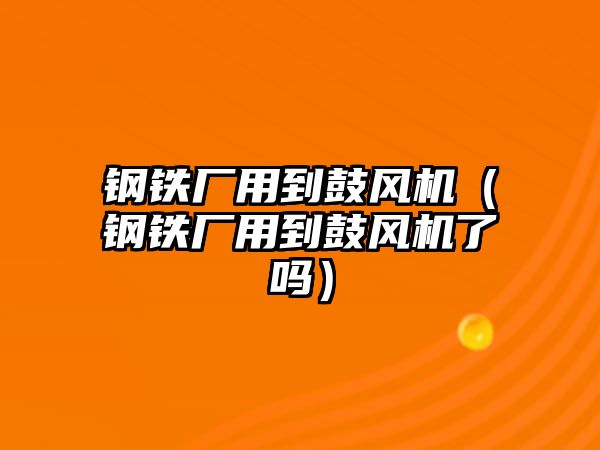 钢铁厂用到鼓风机（钢铁厂用到鼓风机了吗）